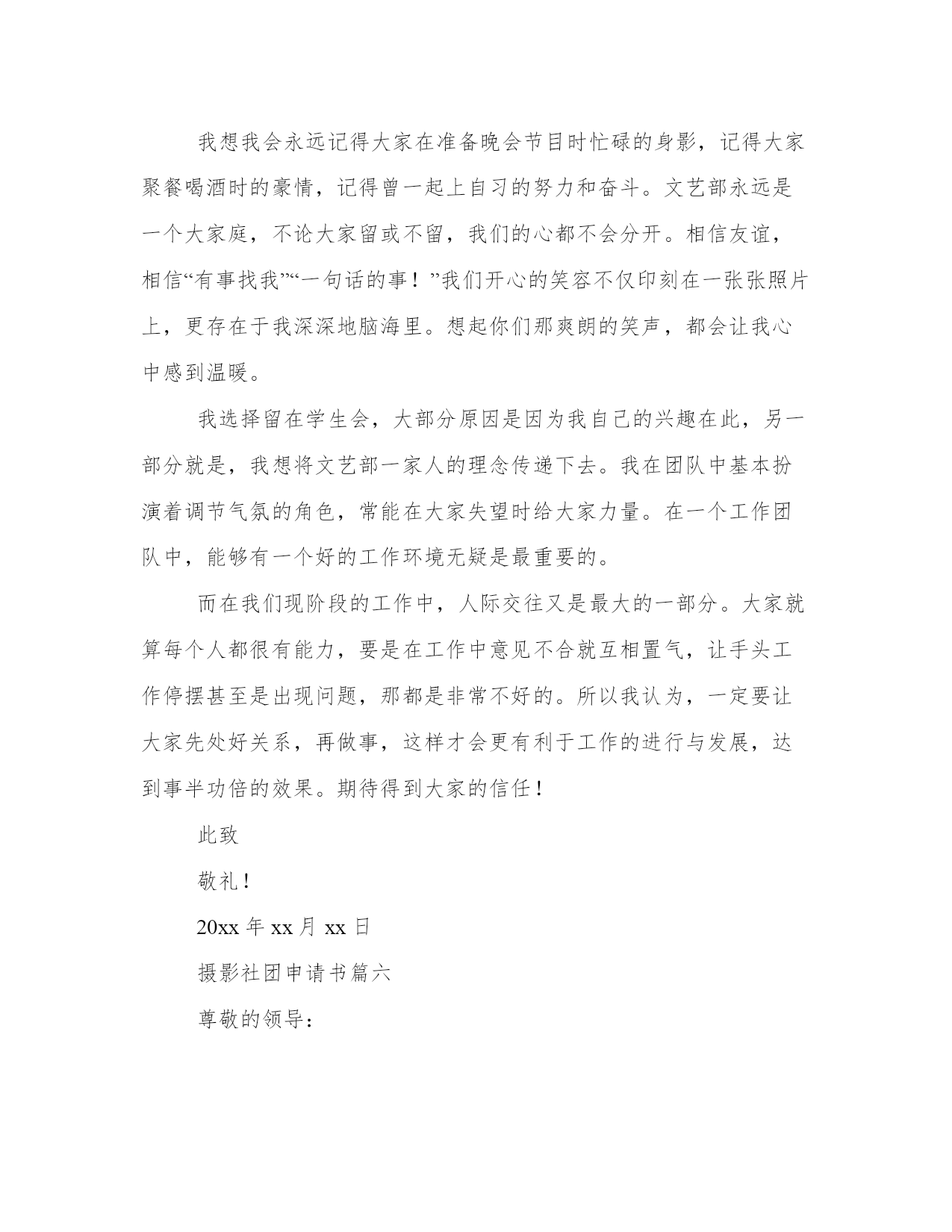 我想我会永远记得大家在准备晚会节目时忙碌的身影，记得大家聚餐喝酒时的豪情，记得曾一起上自习的努力和奋斗。文艺部永远是一个大家庭，不论大家留或不留，我们的心都不会分开。相信友谊，相信“有事找我”“一句话的事！”我们开心的笑容不仅印刻在一张张照片上，更存在于我深深地脑海里。想起你们那爽朗的笑声，都会让我心中感到温暖。

我选择留在学生会，大部分原因是因为我自己的兴趣在此，另一部分就是，我想将文艺部一家人的理念传递下去。我在团队中基本扮演着调节气氛的角色，常能在大家失望时给大家力量。在一个工作团队中，能够有一个好的工作环境无疑是最重要的。

而在我们现阶段的工作中，人际交往又是最大的一部分。大家就算每个人都很有能力，要是在工作中意见不合就互相置气，让手头工作停摆甚至是出现问题，那都是非常不好的。所以我认为，一定要让大家先处好关系，再做事，这样才会更有利于工作的进行与发展，达到事半功倍的效果。期待得到大家的信任！

此致

敬礼！

20xx 年 xx 月 xx 日

摄影社团申请书篇六

尊敬的领导：